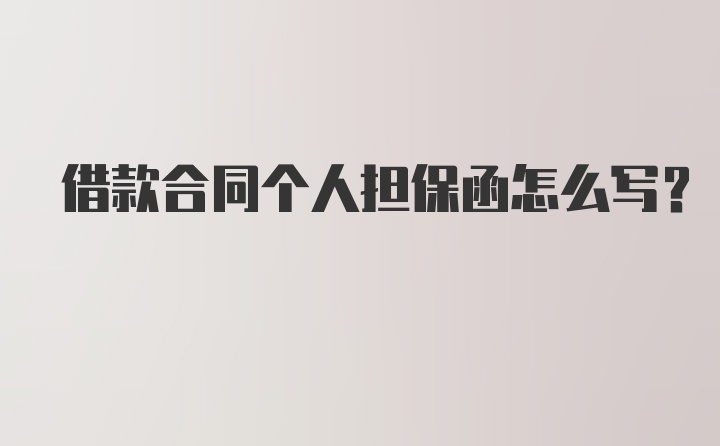 借款合同个人担保函怎么写?